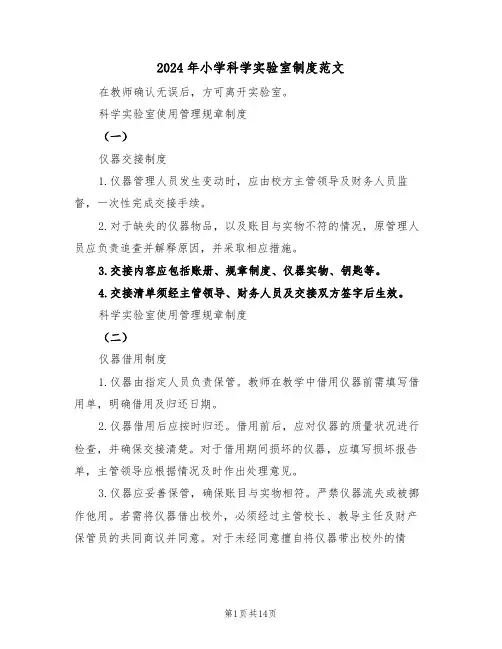 2024年小学科学实验室制度范文

在教师确认无误后，方可离开实验室。

科学实验室使用管理规章制度

（一）

仪器交接制度

1.仪器管理人员发生变动时，应由校方主管领导及财务人员监督，一次性完成交接手续。

2.对于缺失的仪器物品，以及账目与实物不符的情况，原管理人员应负责追查并解释原因，并采取相应措施。

3.交接内容应包括账册、规章制度、仪器实物、钥匙等。

4.交接清单须经主管领导、财务人员及交接双方签字后生效。

科学实验室使用管理规章制度

（二）

仪器借用制度

1.仪器由指定人员负责保管。教师在教学中借用仪器前需填写借用单，明确借用及归还日期。

2.仪器借用后应按时归还。借用前后，应对仪器的质量状况进行检查，并确保交接清楚。对于借用期间损坏的仪器，应填写损坏报告单，主管领导应根据情况及时作出处理意见。

3.仪器应妥善保管，确保账目与实物相符。严禁仪器流失或被挪作他用。若需将仪器借出校外，必须经过主管校长、教导主任及财产保管员的共同商议并同意。对于未经同意擅自将仪器带出校外的情

第1页共14页